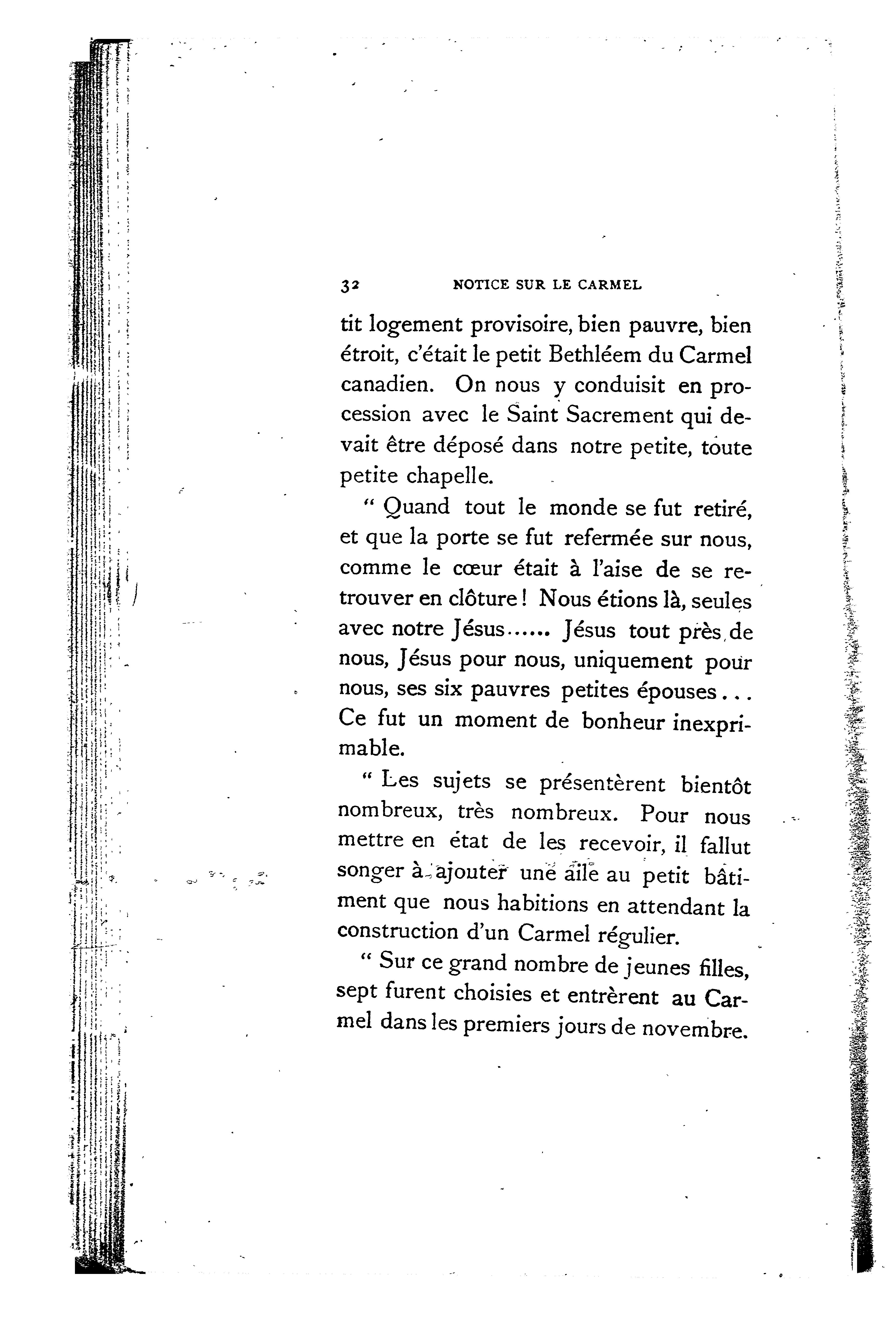 32 NOTICE SUR LE CARMEL

tit logement provisoire, bien pauvre, bien étroit, c'était le petit Bethléem du Carmel canadien. On nous y conduisit en procession avec le Saint Sacrement qui devait être déposé dans notre petite, toute petite chapelle.

" Quand tout le monde se fut retiré, et que la porte se fut refermée sur nous, comme le cœur était à l'aise de se retrouver en clôture ! Nous étions là, seules avec notre Jésus...... Jésus tout près de nous, Jésus pour nous, uniquement pour nous, ses six pauvres petites épouses... Ce fut un moment de bonheur inexprimable.

" Les sujets se présentèrent bientôt nombreux, très nombreux. Pour nous mettre en état de les recevoir, il fallut songer à ajouter une aile au petit bâtiment que nous habitions en attendant la construction d'un Carmel régulier.

" Sur ce grand nombre de jeunes filles, sept furent choisies et entrèrent au Carmel dans les premiers jours de novembre.